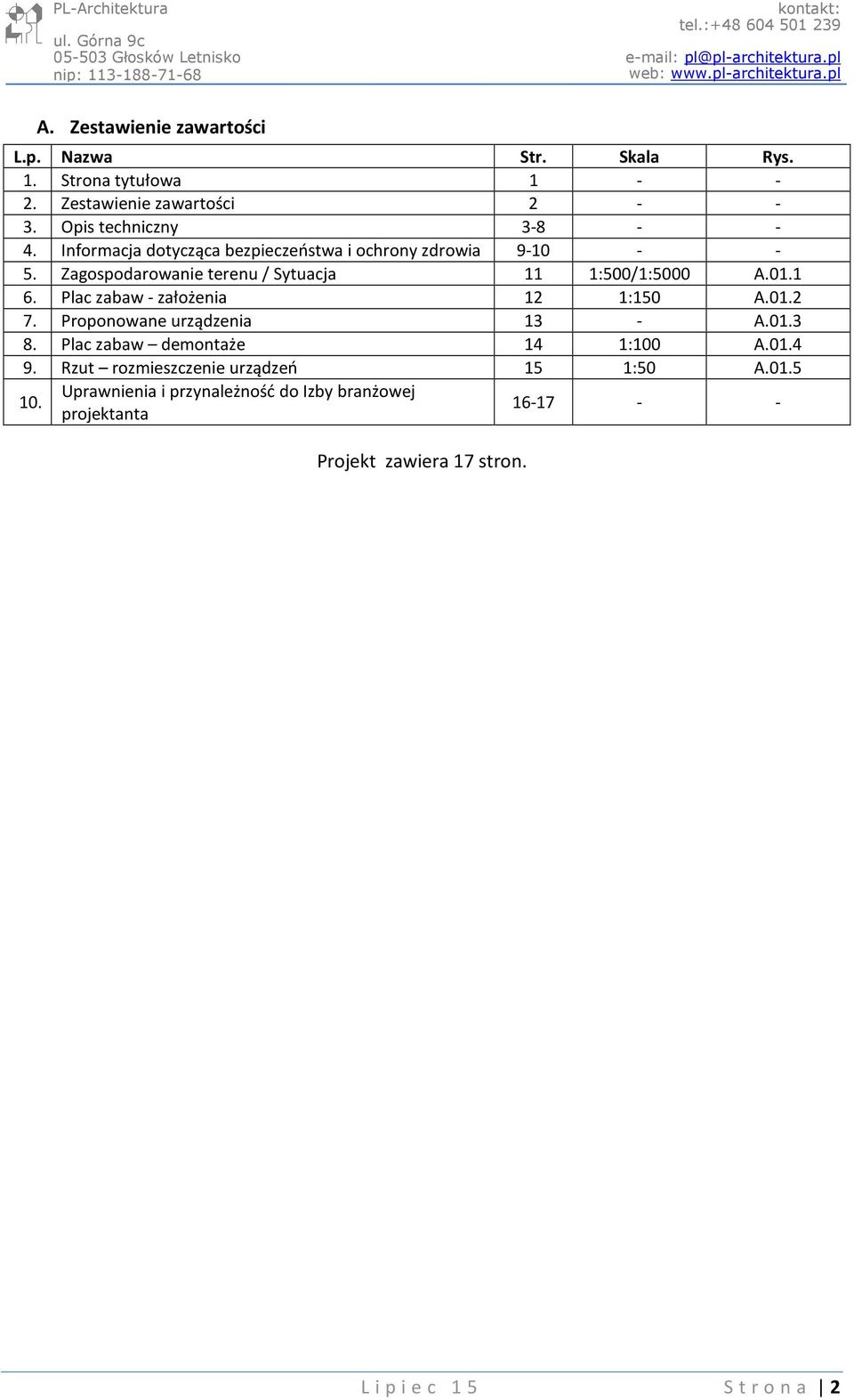 PL-Architektura
ul. Górna 9c
05-503 Głosków Letnisko
nip: 113-188-71-68

kontakt:
tel.:+48 604 501 239
e-mail: pl@pl-architektura.pl
web: www.pl-architektura.pl

A. Zestawienie zawartości

| L.p. | Nazwa | Str. | Skala | Rys. |
|---|---|---|---|---|
| 1. | Strona tytułowa | 1 | - | - |
| 2. | Zestawienie zawartości | 2 | - | - |
| 3. | Opis techniczny | 3-8 | - | - |
| 4. | Informacja dotycząca bezpieczeństwa i ochrony zdrowia | 9-10 | - | - |
| 5. | Zagospodarowanie terenu / Sytuacja | 11 | 1:500/1:5000 | A.01.1 |
| 6. | Plac zabaw - założenia | 12 | 1:150 | A.01.2 |
| 7. | Proponowane urządzenia | 13 | - | A.01.3 |
| 8. | Plac zabaw – demontaże | 14 | 1:100 | A.01.4 |
| 9. | Rzut – rozmieszczenie urządzeń | 15 | 1:50 | A.01.5 |
| 10. | Uprawnienia i przynależność do Izby branżowej projektanta | 16-17 | - | - |

Projekt zawiera 17 stron.

Lipiec 15 Strona | 2